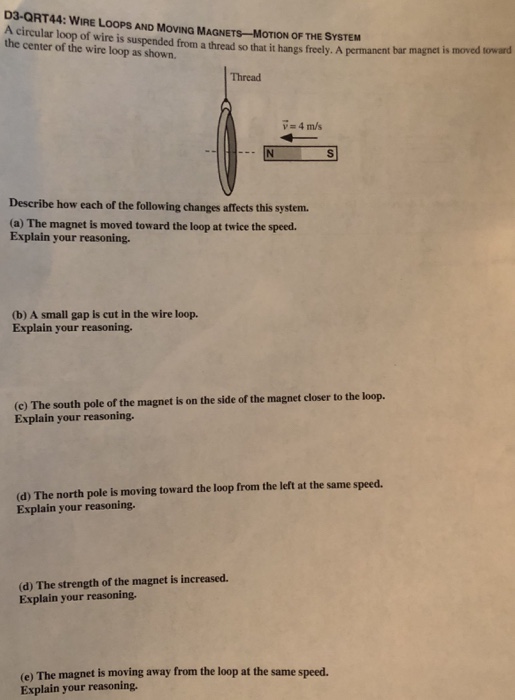 D3-QRT44: WIRE LOOPS AND MOVING MAGNETS—MOTION OF THE SYSTEM

A circular loop of wire is suspended from a thread so that it hangs freely. A permanent bar magnet is moved toward the center of the wire loop as shown.

Thread

$\vec{v} = 4$ m/s

N

S

Describe how each of the following changes affects this system.

(a) The magnet is moved toward the loop at twice the speed.
Explain your reasoning.

(b) A small gap is cut in the wire loop.
Explain your reasoning.

(c) The south pole of the magnet is on the side of the magnet closer to the loop.
Explain your reasoning.

(d) The north pole is moving toward the loop from the left at the same speed.
Explain your reasoning.

(d) The strength of the magnet is increased.
Explain your reasoning.

(e) The magnet is moving away from the loop at the same speed.
Explain your reasoning.